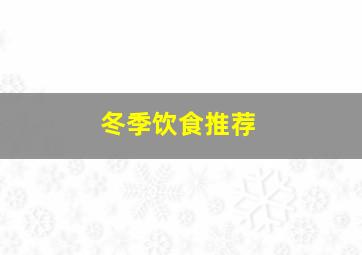 冬季饮食推荐